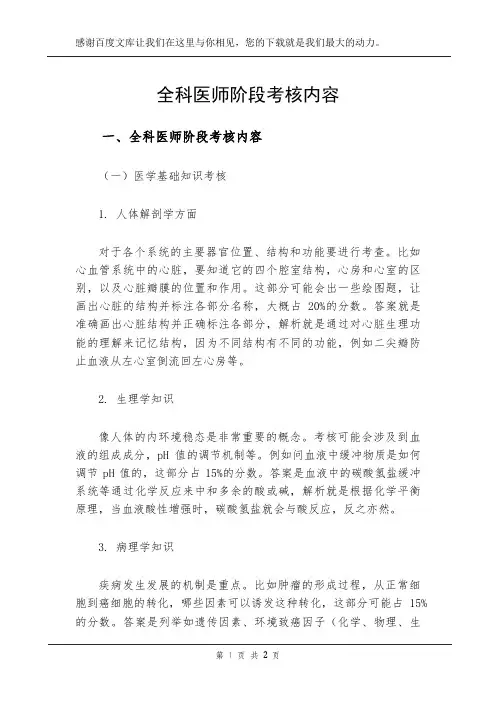 感谢百度文库让我们在这里与你相见，您的下载就是我们最大的动力。

全科医师阶段考核内容

一、全科医师阶段考核内容

（一）医学基础知识考核

1. 人体解剖学方面

对于各个系统的主要器官位置、结构和功能要进行考查。比如心血管系统中的心脏，要知道它的四个腔室结构，心房和心室的区别，以及心脏瓣膜的位置和作用。这部分可能会出一些绘图题，让画出心脏的结构并标注各部分名称，大概占 20%的分数。答案就是准确画出心脏结构并正确标注各部分，解析就是通过对心脏生理功能的理解来记忆结构，因为不同结构有不同的功能，例如二尖瓣防止血液从左心室倒流回左心房等。

2. 生理学知识

像人体的内环境稳态是非常重要的概念。考核可能会涉及到血液的组成成分，pH 值的调节机制等。例如问血液中缓冲物质是如何调节 pH 值的，这部分占 15%的分数。答案是血液中的碳酸氢盐缓冲系统等通过化学反应来中和多余的酸或碱，解析就是根据化学平衡原理，当血液酸性增强时，碳酸氢盐就会与酸反应，反之亦然。

3. 病理学知识

疾病发生发展的机制是重点。比如肿瘤的形成过程，从正常细胞到癌细胞的转化，哪些因素可以诱发这种转化，这部分可能占 15%的分数。答案是列举如遗传因素、环境致癌因子（化学、物理、生

第 1 页 共 2 页